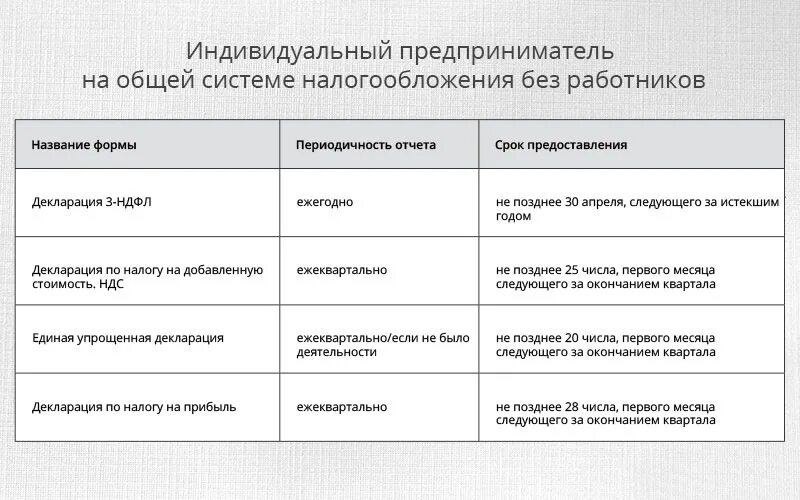 Индивидуальный предприниматель
на общей системе налогообложения без работников

| Название формы | Периодичность отчета | Срок предоставления |
|---|---|---|
| Декларация 3-НДФЛ | ежегодно | не позднее 30 апреля, следующего за истекшим годом |
| Декларация по налогу на добавленную стоимость. НДС | ежеквартально | не позднее 25 числа, первого месяца следующего за окончанием квартала |
| Единая упрощенная декларация | ежеквартально/если не было деятельности | не позднее 20 числа, первого месяца следующего за окончанием квартала |
| Декларация по налогу на прибыль | ежеквартально | не позднее 28 числа, первого месяца следующего за окончанием квартала |